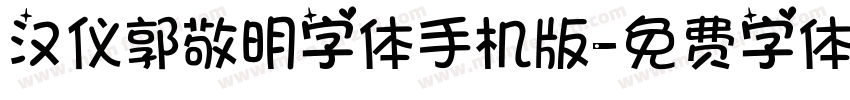 汉仪郭敬明字体手机版-免费字体